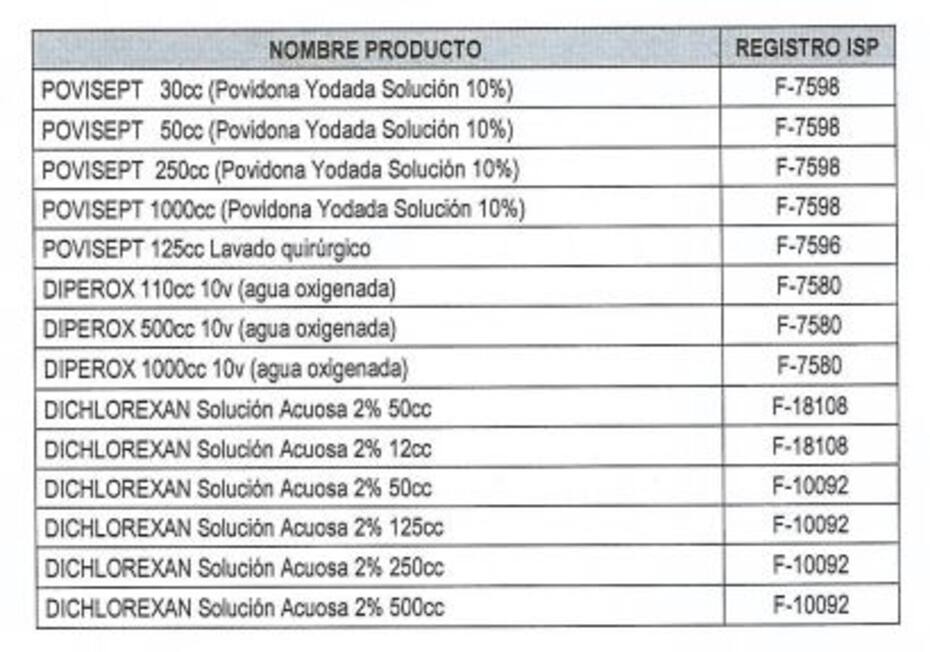 | NOMBRE PRODUCTO | REGISTRO ISP |
|---|---|
| POVISEPT 30cc (Povidona Yodada Solución 10%) | F-7598 |
| POVISEPT 50cc (Povidona Yodada Solución 10%) | F-7598 |
| POVISEPT 250cc (Povidona Yodada Solución 10%) | F-7598 |
| POVISEPT 1000cc (Povidona Yodada Solución 10%) | F-7598 |
| POVISEPT 125cc Lavado quirúrgico | F-7596 |
| DIPEROX 110cc 10v (agua oxigenada) | F-7580 |
| DIPEROX 500cc 10v (agua oxigenada) | F-7580 |
| DIPEROX 1000cc 10v (agua oxigenada) | F-7580 |
| DICHLOREXAN Solución Acuosa 2% 50cc | F-18108 |
| DICHLOREXAN Solución Acuosa 2% 12cc | F-18108 |
| DICHLOREXAN Solución Acuosa 2% 50cc | F-10092 |
| DICHLOREXAN Solución Acuosa 2% 125cc | F-10092 |
| DICHLOREXAN Solución Acuosa 2% 250cc | F-10092 |
| DICHLOREXAN Solución Acuosa 2% 500cc | F-10092 |